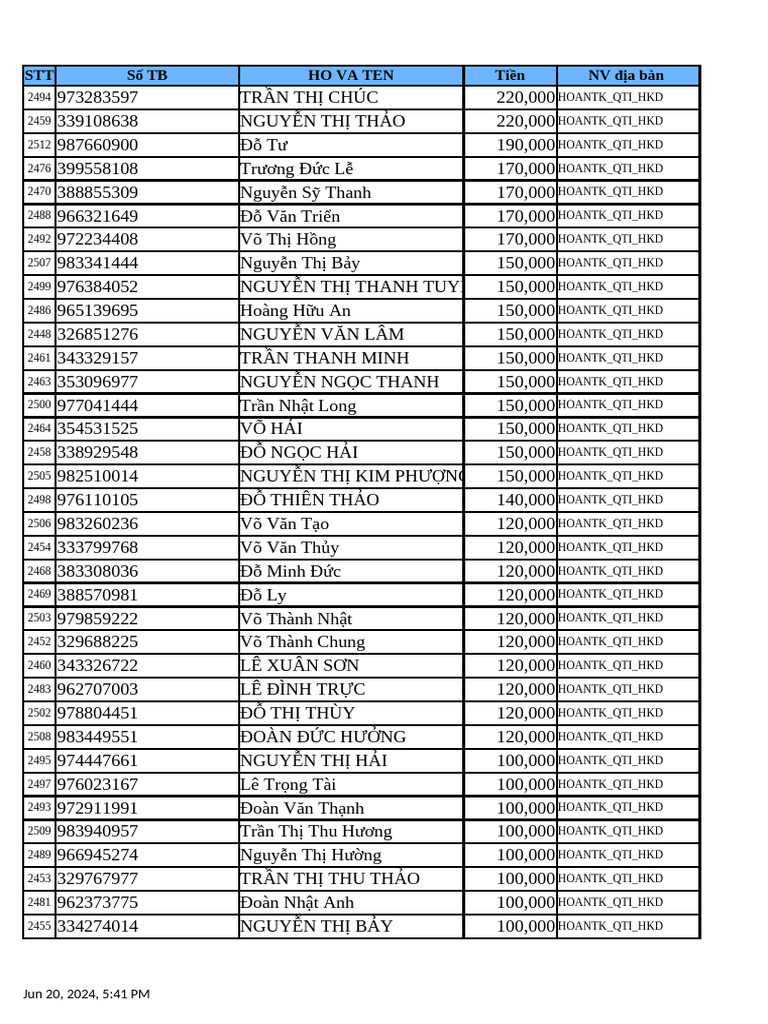 | STT | Số TB | HO VA TEN | Tiền | NV địa bàn |
|---|---|---|---|---|
| 2494 | 973283597 | TRẦN THỊ CHÚC | 220,000 | HOANTK_QTI_HKD |
| 2459 | 339108638 | NGUYỄN THỊ THẢO | 220,000 | HOANTK_QTI_HKD |
| 2512 | 987660900 | Đỗ Tư | 190,000 | HOANTK_QTI_HKD |
| 2476 | 399558108 | Trương Đức Lễ | 170,000 | HOANTK_QTI_HKD |
| 2470 | 388855309 | Nguyễn Sỹ Thanh | 170,000 | HOANTK_QTI_HKD |
| 2488 | 966321649 | Đỗ Văn Triển | 170,000 | HOANTK_QTI_HKD |
| 2492 | 972234408 | Võ Thị Hồng | 170,000 | HOANTK_QTI_HKD |
| 2507 | 983341444 | Nguyễn Thị Bảy | 150,000 | HOANTK_QTI_HKD |
| 2499 | 976384052 | NGUYỄN THỊ THANH TUY | 150,000 | HOANTK_QTI_HKD |
| 2486 | 965139695 | Hoàng Hữu An | 150,000 | HOANTK_QTI_HKD |
| 2448 | 326851276 | NGUYỄN VĂN LÂM | 150,000 | HOANTK_QTI_HKD |
| 2461 | 343329157 | TRẦN THANH MINH | 150,000 | HOANTK_QTI_HKD |
| 2463 | 353096977 | NGUYỄN NGỌC THANH | 150,000 | HOANTK_QTI_HKD |
| 2500 | 977041444 | Trần Nhật Long | 150,000 | HOANTK_QTI_HKD |
| 2464 | 354531525 | VÕ HẢI | 150,000 | HOANTK_QTI_HKD |
| 2458 | 338929548 | ĐỖ NGỌC HẢI | 150,000 | HOANTK_QTI_HKD |
| 2505 | 982510014 | NGUYỄN THỊ KIM PHƯỢNG | 150,000 | HOANTK_QTI_HKD |
| 2498 | 976110105 | ĐỖ THIÊN THẢO | 140,000 | HOANTK_QTI_HKD |
| 2506 | 983260236 | Võ Văn Tạo | 120,000 | HOANTK_QTI_HKD |
| 2454 | 333799768 | Võ Văn Thủy | 120,000 | HOANTK_QTI_HKD |
| 2468 | 383308036 | Đỗ Minh Đức | 120,000 | HOANTK_QTI_HKD |
| 2469 | 388570981 | Đỗ Ly | 120,000 | HOANTK_QTI_HKD |
| 2503 | 979859222 | Võ Thành Nhật | 120,000 | HOANTK_QTI_HKD |
| 2452 | 329688225 | Võ Thành Chung | 120,000 | HOANTK_QTI_HKD |
| 2460 | 343326722 | LÊ XUÂN SƠN | 120,000 | HOANTK_QTI_HKD |
| 2483 | 962707003 | LÊ ĐÌNH TRỰC | 120,000 | HOANTK_QTI_HKD |
| 2502 | 978804451 | ĐỖ THỊ THÙY | 120,000 | HOANTK_QTI_HKD |
| 2508 | 983449551 | ĐOÀN ĐỨC HƯỞNG | 120,000 | HOANTK_QTI_HKD |
| 2495 | 974447661 | NGUYỄN THỊ HẢI | 100,000 | HOANTK_QTI_HKD |
| 2497 | 976023167 | Lê Trọng Tài | 100,000 | HOANTK_QTI_HKD |
| 2493 | 972911991 | Đoàn Văn Thạnh | 100,000 | HOANTK_QTI_HKD |
| 2509 | 983940957 | Trần Thị Thu Hương | 100,000 | HOANTK_QTI_HKD |
| 2489 | 966945274 | Nguyễn Thị Hường | 100,000 | HOANTK_QTI_HKD |
| 2453 | 329767977 | TRẦN THỊ THU THẢO | 100,000 | HOANTK_QTI_HKD |
| 2481 | 962373775 | Đoàn Nhật Anh | 100,000 | HOANTK_QTI_HKD |
| 2455 | 334274014 | NGUYỄN THỊ BẢY | 100,000 | HOANTK_QTI_HKD |

Jun 20, 2024, 5:41 PM